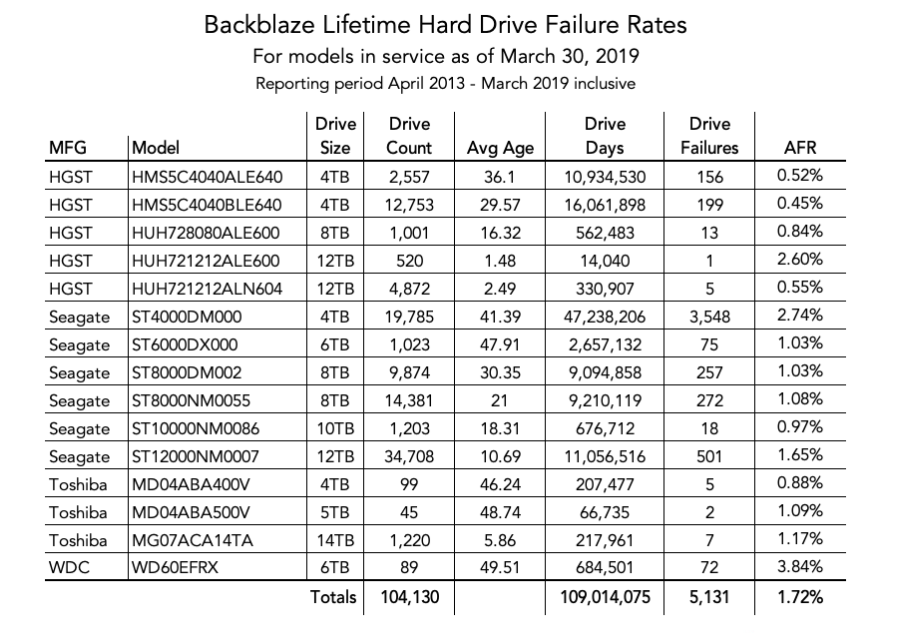 Backblaze Lifetime Hard Drive Failure Rates
For models in service as of March 30, 2019
Reporting period April 2013 - March 2019 inclusive

| MFG | Model | Drive Size | Drive Count | Avg Age | Drive Days | Drive Failures | AFR |
|---|---|---|---|---|---|---|---|
| HGST | HMS5C4040ALE640 | 4TB | 2,557 | 36.1 | 10,934,530 | 156 | 0.52% |
| HGST | HMS5C4040BLE640 | 4TB | 12,753 | 29.57 | 16,061,898 | 199 | 0.45% |
| HGST | HUH728080ALE600 | 8TB | 1,001 | 16.32 | 562,483 | 13 | 0.84% |
| HGST | HUH721212ALE600 | 12TB | 520 | 1.48 | 14,040 | 1 | 2.60% |
| HGST | HUH721212ALN604 | 12TB | 4,872 | 2.49 | 330,907 | 5 | 0.55% |
| Seagate | ST4000DM000 | 4TB | 19,785 | 41.39 | 47,238,206 | 3,548 | 2.74% |
| Seagate | ST6000DX000 | 6TB | 1,023 | 47.91 | 2,657,132 | 75 | 1.03% |
| Seagate | ST8000DM002 | 8TB | 9,874 | 30.35 | 9,094,858 | 257 | 1.03% |
| Seagate | ST8000NM0055 | 8TB | 14,381 | 21 | 9,210,119 | 272 | 1.08% |
| Seagate | ST10000NM0086 | 10TB | 1,203 | 18.31 | 676,712 | 18 | 0.97% |
| Seagate | ST12000NM0007 | 12TB | 34,708 | 10.69 | 11,056,516 | 501 | 1.65% |
| Toshiba | MD04ABA400V | 4TB | 99 | 46.24 | 207,477 | 5 | 0.88% |
| Toshiba | MD04ABA500V | 5TB | 45 | 48.74 | 66,735 | 2 | 1.09% |
| Toshiba | MG07ACA14TA | 14TB | 1,220 | 5.86 | 217,961 | 7 | 1.17% |
| WDC | WD60EFRX | 6TB | 89 | 49.51 | 684,501 | 72 | 3.84% |
| | | Totals | 104,130 | | 109,014,075 | 5,131 | 1.72% |